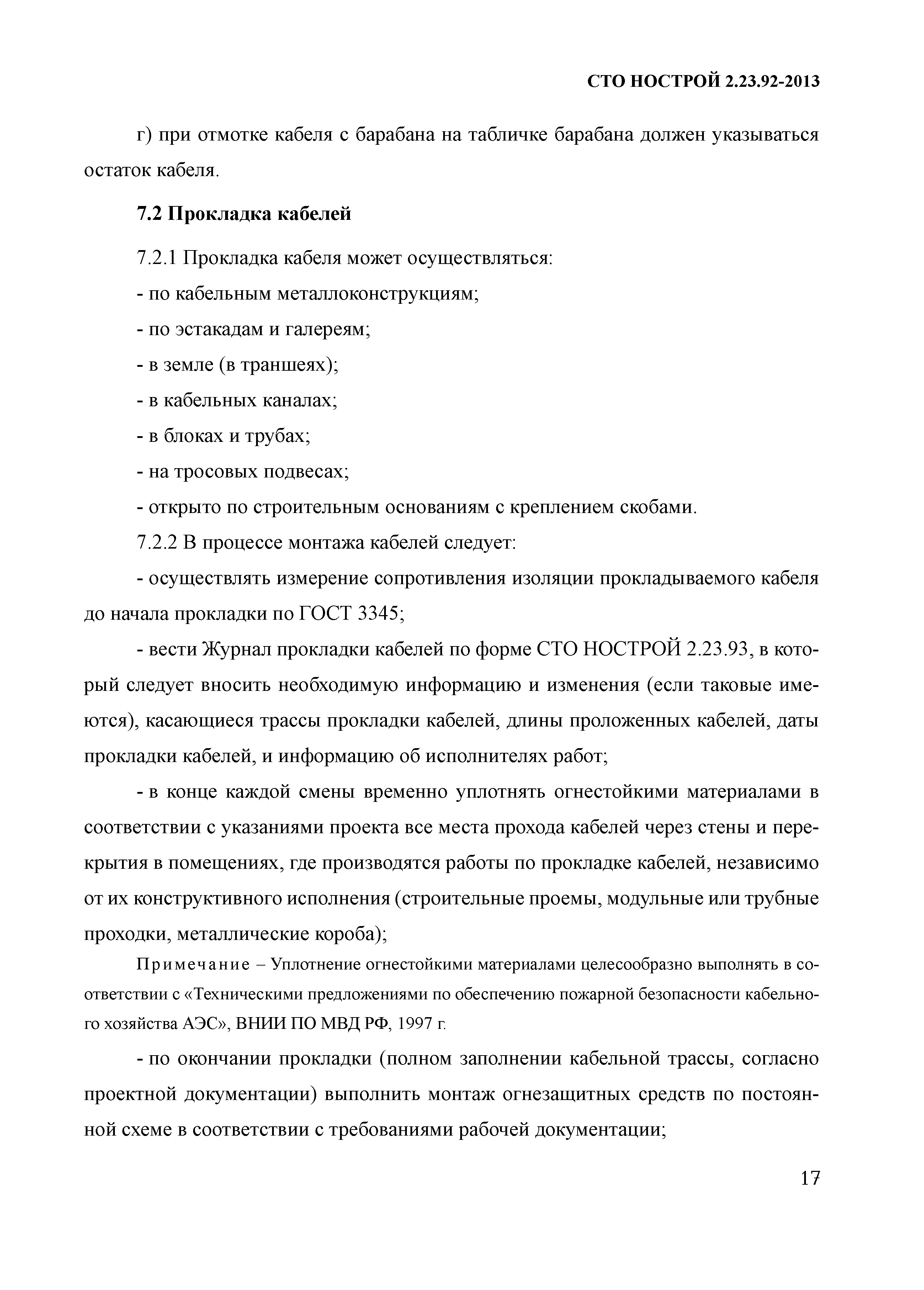 СТО НОСТРОЙ 2.23.92-2013

г) при отмотке кабеля с барабана на табличке барабана должен указываться остаток кабеля.

7.2 Прокладка кабелей

7.2.1 Прокладка кабеля может осуществляться:

- по кабельным металлоконструкциям;

- по эстакадам и галереям;

- в земле (в траншеях);

- в кабельных каналах;

- в блоках и трубах;

- на тросовых подвесах;

- открыто по строительным основаниям с креплением скобами.

7.2.2 В процессе монтажа кабелей следует:

- осуществлять измерение сопротивления изоляции прокладываемого кабеля до начала прокладки по ГОСТ 3345;

- вести Журнал прокладки кабелей по форме СТО НОСТРОЙ 2.23.93, в который следует вносить необходимую информацию и изменения (если таковые имеются), касающиеся трассы прокладки кабелей, длины проложенных кабелей, даты прокладки кабелей, и информацию об исполнителях работ;

- в конце каждой смены временно уплотнять огнестойкими материалами в соответствии с указаниями проекта все места прохода кабелей через стены и перекрытия в помещениях, где производятся работы по прокладке кабелей, независимо от их конструктивного исполнения (строительные проемы, модульные или трубные проходки, металлические короба);

Примечание – Уплотнение огнестойкими материалами целесообразно выполнять в соответствии с «Техническими предложениями по обеспечению пожарной безопасности кабельного хозяйства АЭС», ВНИИ ПО МВД РФ, 1997 г.

- по окончании прокладки (полном заполнении кабельной трассы, согласно проектной документации) выполнить монтаж огнезащитных средств по постоянной схеме в соответствии с требованиями рабочей документации;

17